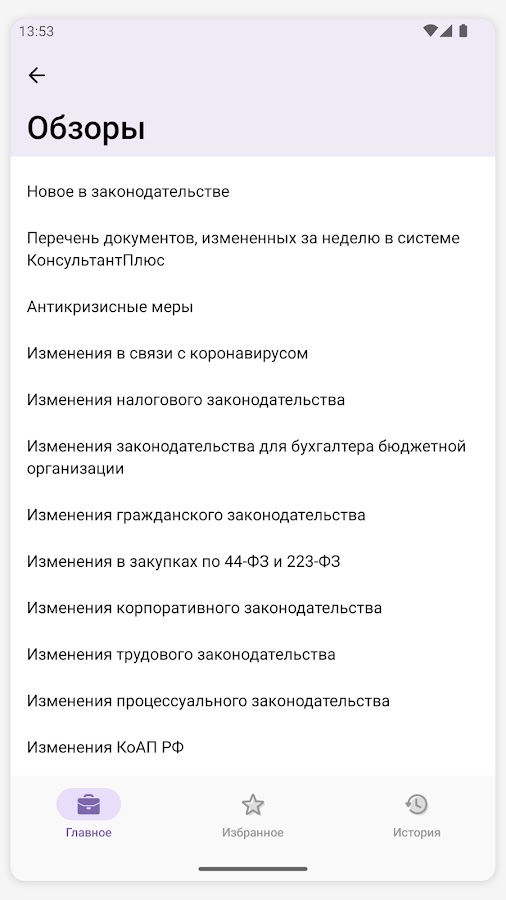 13:53

Обзоры

Новое в законодательстве

Перечень документов, измененных за неделю в системе КонсультантПлюс

Антикризисные меры

Изменения в связи с коронавирусом

Изменения налогового законодательства

Изменения законодательства для бухгалтера бюджетной организации

Изменения гражданского законодательства

Изменения в закупках по 44-ФЗ и 223-ФЗ

Изменения корпоративного законодательства

Изменения трудового законодательства

Изменения процессуального законодательства

Изменения КоАП РФ

Главное

Избранное

История